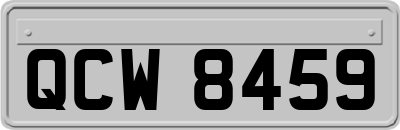 QCW 8459